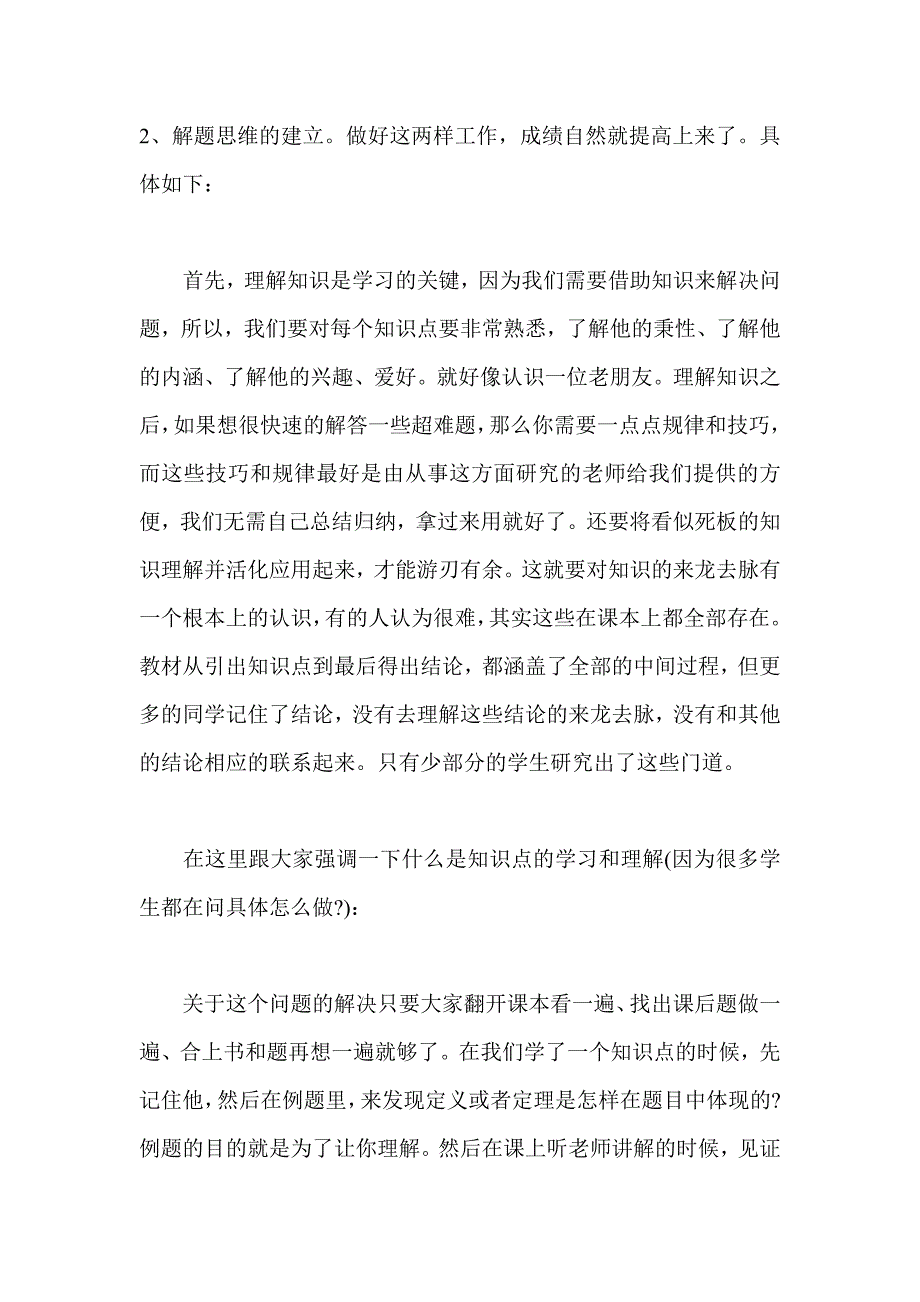 2、解题思维的建立。做好这两样工作，成绩自然就提高上来了。具体如下：

首先，理解知识是学习的关键，因为我们需要借助知识来解决问题，所以，我们要对每个知识点要非常熟悉，了解他的秉性、了解他的内涵、了解他的兴趣、爱好。就好像认识一位老朋友。理解知识之后，如果想很快速的解答一些超难题，那么你需要一点点规律和技巧，而这些技巧和规律最好是由从事这方面研究的老师给我们提供的方便，我们无需自己总结归纳，拿过来用就好了。还要将看似死板的知识理解并活化应用起来，才能游刃有余。这就要对知识的来龙去脉有一个根本上的认识，有的人认为很难，其实这些在课本上都全部存在。教材从引出知识点到最后得出结论，都涵盖了全部的中间过程，但更多的同学记住了结论，没有去理解这些结论的来龙去脉，没有和其他的结论相应的联系起来。只有少部分的学生研究出了这些门道。

在这里跟大家强调一下什么是知识点的学习和理解(因为很多学生都在问具体怎么做?)：

关于这个问题的解决只要大家翻开课本看一遍、找出课后题做一遍、合上书和题再想一遍就够了。在我们学了一个知识点的时候，先记住他，然后在例题里，来发现定义或者定理是怎样在题目中体现的?例题的目的就是为了让你理解。然后在课上听老师讲解的时候，见证